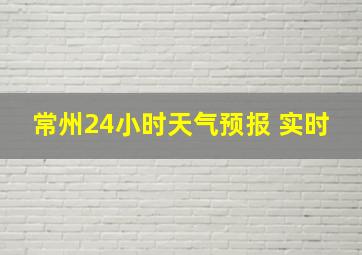 常州24小时天气预报 实时